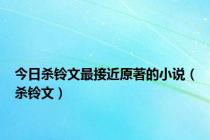 今日杀铃文最接近原著的小说（杀铃文）